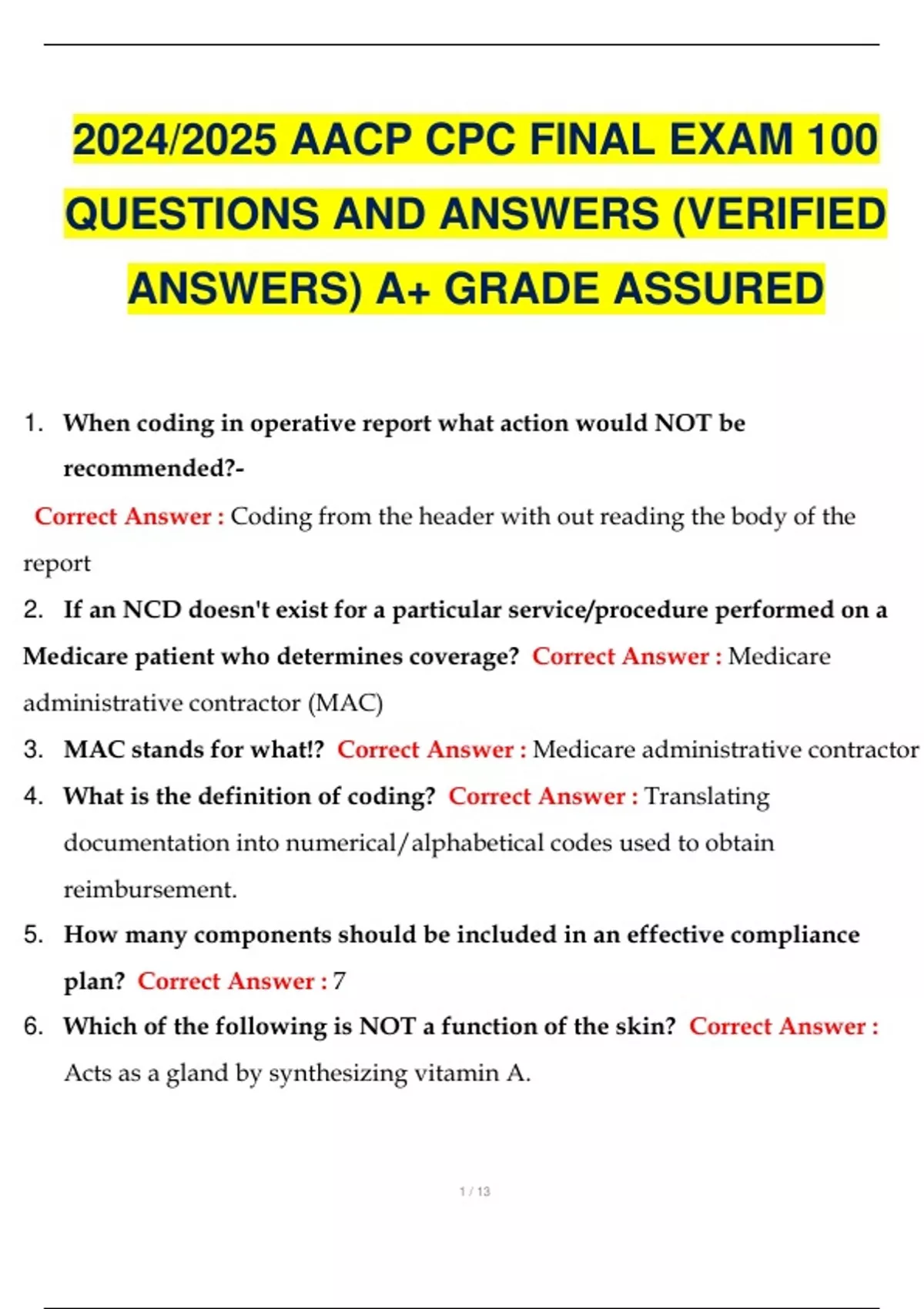 2024/2025 AACP CPC FINAL EXAM 100 QUESTIONS AND ANSWERS (VERIFIED ANSWERS) A+ GRADE ASSURED

1. When coding in operative report what action would NOT be recommended?-

Correct Answer : Coding from the header with out reading the body of the report

2. If an NCD doesn't exist for a particular service/procedure performed on a Medicare patient who determines coverage? Correct Answer : Medicare administrative contractor (MAC)

3. MAC stands for what!? Correct Answer : Medicare administrative contractor

4. What is the definition of coding? Correct Answer : Translating documentation into numerical/alphabetical codes used to obtain reimbursement.

5. How many components should be included in an effective compliance plan? Correct Answer : 7

6. Which of the following is NOT a function of the skin? Correct Answer : Acts as a gland by synthesizing vitamin A.

1 / 13